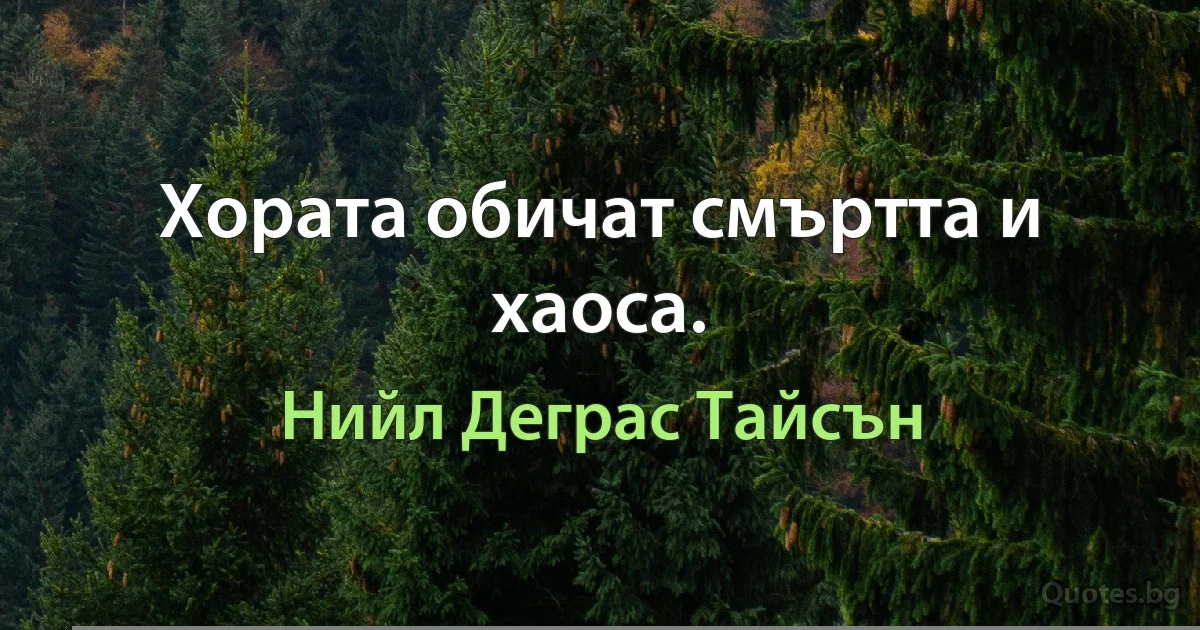 Хората обичат смъртта и хаоса.

Нийл Деграс Тайсън

Quotes.bg